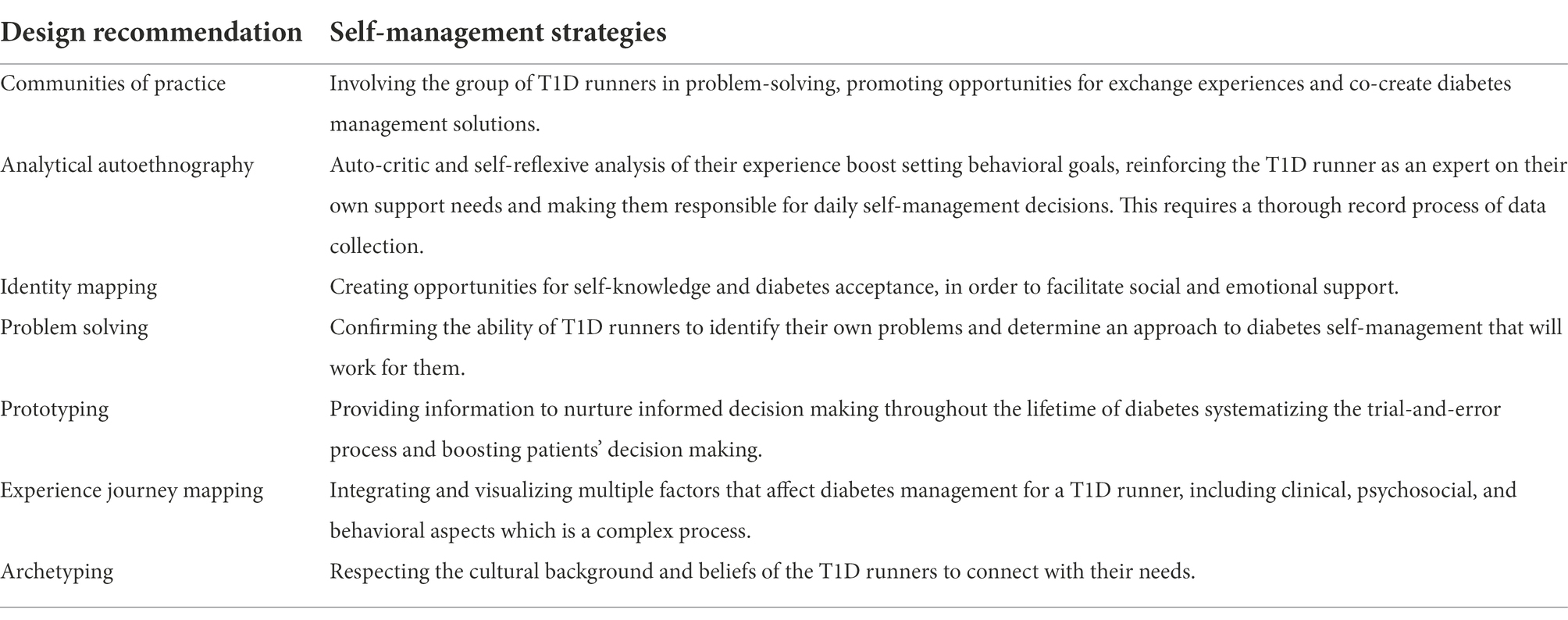 | Design recommendation | Self-management strategies |
|---|---|
| Communities of practice | Involving the group of T1D runners in problem-solving, promoting opportunities for exchange experiences and co-create diabetes management solutions. |
| Analytical autoethnography | Auto-critic and self-reflexive analysis of their experience boost setting behavioral goals, reinforcing the T1D runner as an expert on their own support needs and making them responsible for daily self-management decisions. This requires a thorough record process of data collection. |
| Identity mapping | Creating opportunities for self-knowledge and diabetes acceptance, in order to facilitate social and emotional support. |
| Problem solving | Confirming the ability of T1D runners to identify their own problems and determine an approach to diabetes self-management that will work for them. |
| Prototyping | Providing information to nurture informed decision making throughout the lifetime of diabetes systematizing the trial-and-error process and boosting patients' decision making. |
| Experience journey mapping | Integrating and visualizing multiple factors that affect diabetes management for a T1D runner, including clinical, psychosocial, and behavioral aspects which is a complex process. |
| Archetyping | Respecting the cultural background and beliefs of the T1D runners to connect with their needs. |